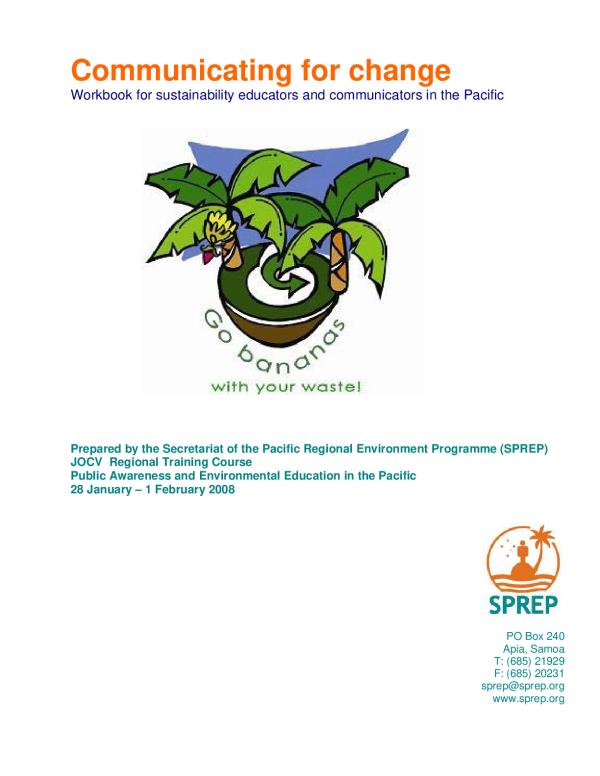 Communicating for change
Workbook for sustainability educators and communicators in the Pacific

Go bananas
with your waste!

Prepared by the Secretariat of the Pacific Regional Environment Programme (SPREP)
JOCV Regional Training Course
Public Awareness and Environmental Education in the Pacific
28 January – 1 February 2008

SPREP

PO Box 240
Apia, Samoa
T: (685) 21929
F: (685) 20231
sprep@sprep.org
www.sprep.org